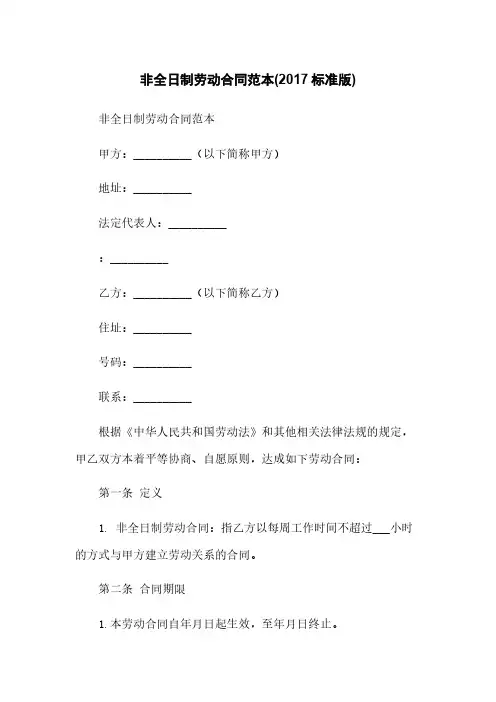 非全日制劳动合同范本(2017 标准版)

非全日制劳动合同范本

甲方：__________（以下简称甲方）

地址：__________

法定代表人：__________

：__________

乙方：__________（以下简称乙方）

住址：__________

号码：__________

联系：__________

根据《中华人民共和国劳动法》和其他相关法律法规的规定，甲乙双方本着平等协商、自愿原则，达成如下劳动合同：

第一条 定义

1. 非全日制劳动合同：指乙方以每周工作时间不超过___小时的方式与甲方建立劳动关系的合同。

第二条 合同期限

1. 本劳动合同自年月日起生效，至年月日终止。